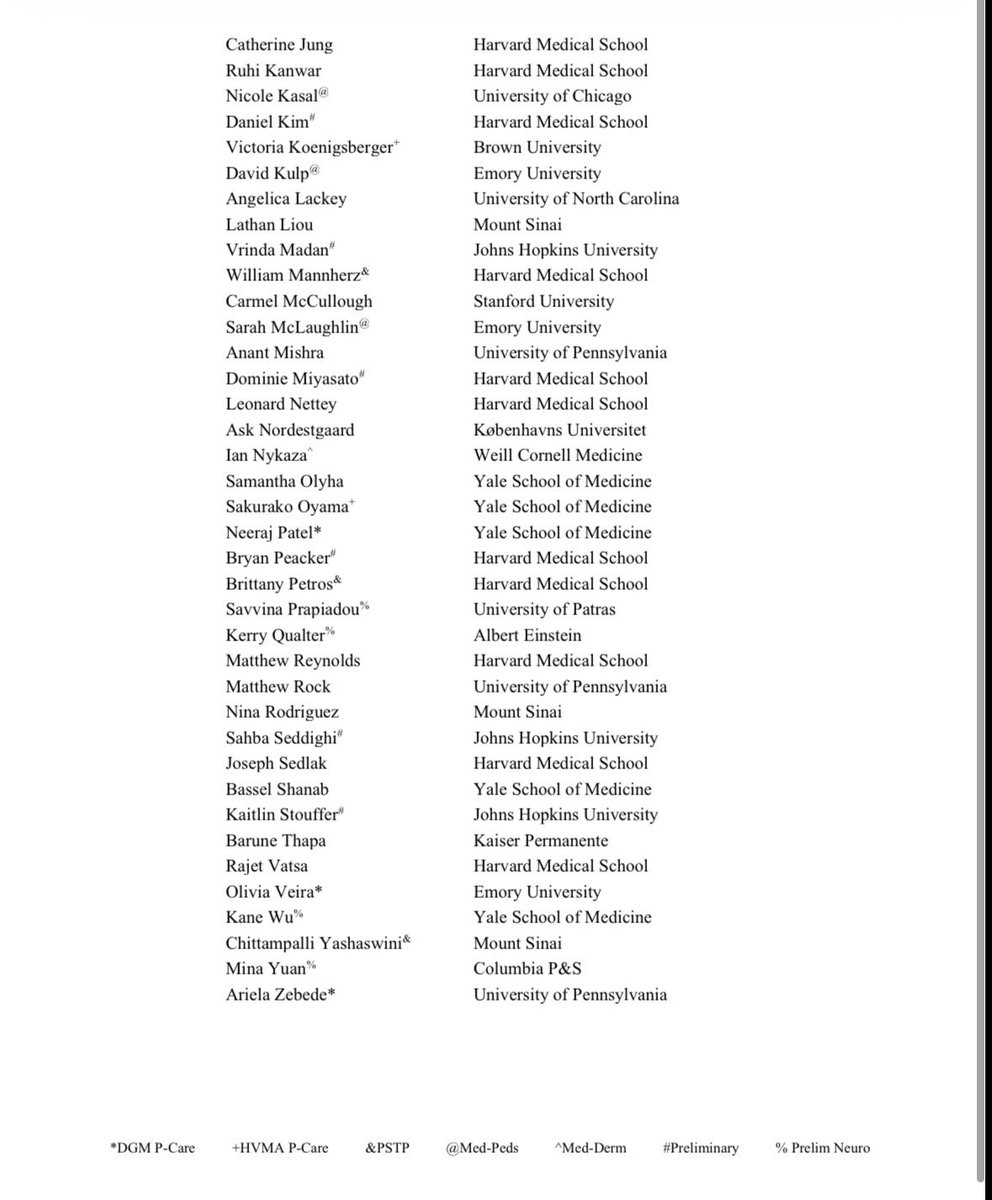 | | |
|---|---|
| Catherine Jung | Harvard Medical School |
| Ruhi Kanwar | Harvard Medical School |
| Nicole Kasal$^{@}$ | University of Chicago |
| Daniel Kim$^{\#}$ | Harvard Medical School |
| Victoria Koenigsberger$^{+}$ | Brown University |
| David Kulp$^{@}$ | Emory University |
| Angelica Lackey | University of North Carolina |
| Lathan Liou | Mount Sinai |
| Vrinda Madan$^{\#}$ | Johns Hopkins University |
| William Mannherz$^{\&}$ | Harvard Medical School |
| Carmel McCullough | Stanford University |
| Sarah McLaughlin$^{@}$ | Emory University |
| Anant Mishra | University of Pennsylvania |
| Dominie Miyasato$^{\#}$ | Harvard Medical School |
| Leonard Nettey | Harvard Medical School |
| Ask Nordestgaard | Københavns Universitet |
| Ian Nykaza$^{\wedge}$ | Weill Cornell Medicine |
| Samantha Olyha | Yale School of Medicine |
| Sakurako Oyama$^{+}$ | Yale School of Medicine |
| Neeraj Patel* | Yale School of Medicine |
| Bryan Peacker$^{\#}$ | Harvard Medical School |
| Brittany Petros$^{\&}$ | Harvard Medical School |
| Savvina Prapiadou$^{\%}$ | University of Patras |
| Kerry Qualter$^{\%}$ | Albert Einstein |
| Matthew Reynolds | Harvard Medical School |
| Matthew Rock | University of Pennsylvania |
| Nina Rodriguez | Mount Sinai |
| Sahba Seddighi$^{\#}$ | Johns Hopkins University |
| Joseph Sedlak | Harvard Medical School |
| Bassel Shanab | Yale School of Medicine |
| Kaitlin Stouffer$^{\#}$ | Johns Hopkins University |
| Barune Thapa | Kaiser Permanente |
| Rajet Vatsa | Harvard Medical School |
| Olivia Veira* | Emory University |
| Kane Wu$^{\%}$ | Yale School of Medicine |
| Chittampalli Yashaswini$^{\&}$ | Mount Sinai |
| Mina Yuan$^{\%}$ | Columbia P&S |
| Ariela Zebede* | University of Pennsylvania |

*DGM P-Care +HVMA P-Care &PSTP @Med-Peds ^Med-Derm #Preliminary % Prelim Neuro